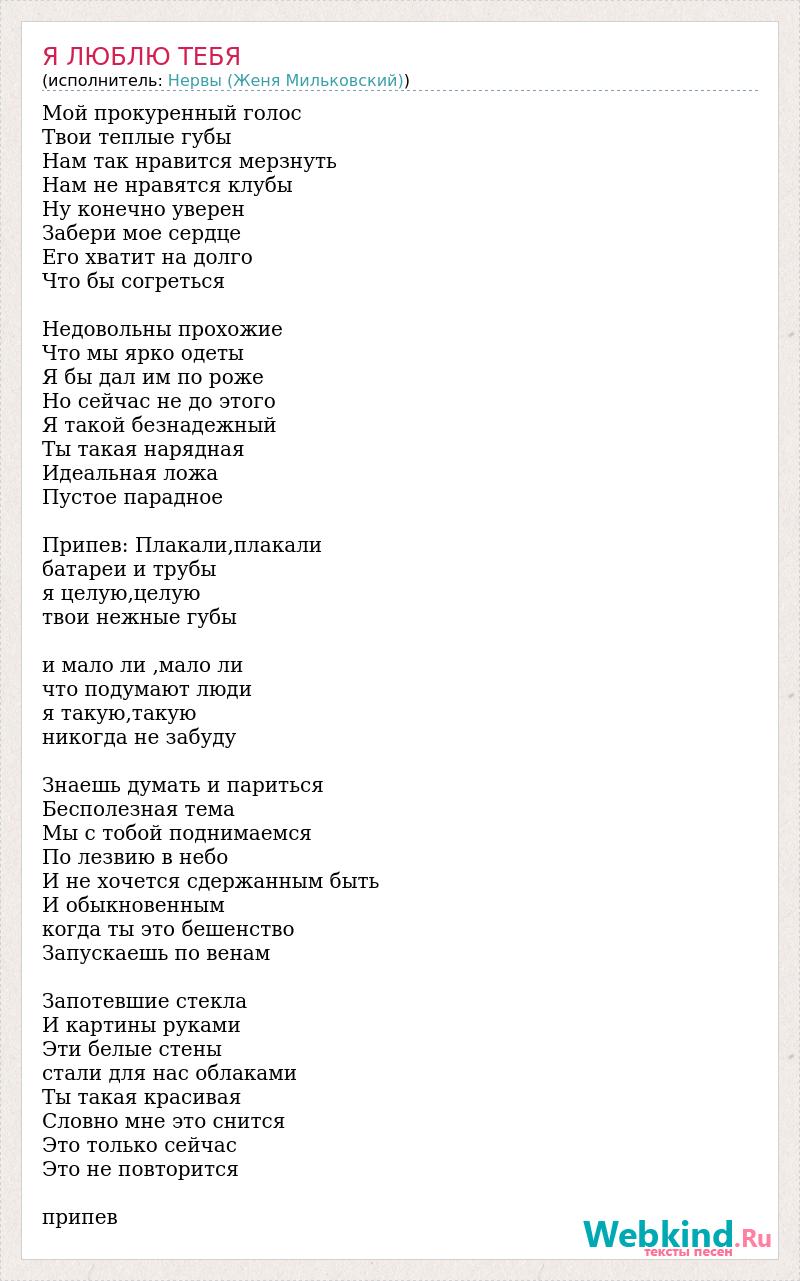 Я ЛЮБЛЮ ТЕБЯ
(исполнитель: Нервы (Женя Мильковский))

Мой прокуренный голос
Твои теплые губы
Нам так нравится мерзнуть
Нам не нравятся клубы
Ну конечно уверен
Забери мое сердце
Его хватит на долго
Что бы согреться

Недовольны прохожие
Что мы ярко одеты
Я бы дал им по роже
Но сейчас не до этого
Я такой безнадежный
Ты такая нарядная
Идеальная ложа
Пустое парадное

Припев: Плакали,плакали
батареи и трубы
я целую,целую
твои нежные губы

и мало ли ,мало ли
что подумают люди
я такую,такую
никогда не забуду

Знаешь думать и париться
Бесполезная тема
Мы с тобой поднимаемся
По лезвию в небо
И не хочется сдержанным быть
И обыкновенным
когда ты это бешенство
Запускаешь по венам

Запотевшие стекла
И картины руками
Эти белые стены
стали для нас облаками
Ты такая красивая
Словно мне это снится
Это только сейчас
Это не повторится

припев

Webkind.Ru
тексты песен